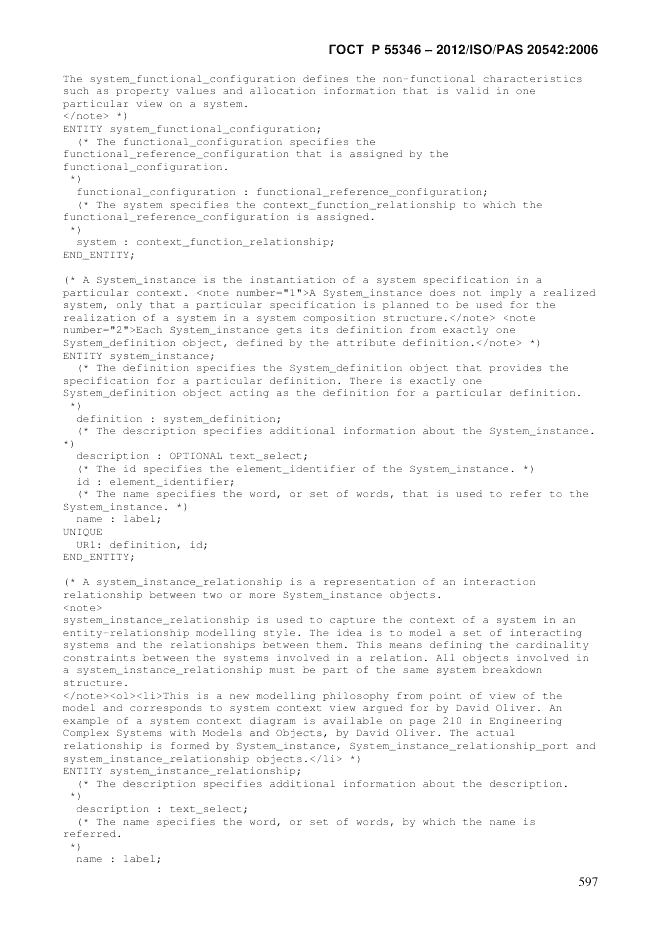 ГОСТ Р 55346 – 2012/ISO/PAS 20542:2006

The system_functional_configuration defines the non-functional characteristics such as property values and allocation information that is valid in one particular view on a system.
</note> *)
ENTITY system_functional_configuration;
  (* The functional_configuration specifies the functional_reference_configuration that is assigned by the functional_configuration.
 *)
  functional_configuration : functional_reference_configuration;
  (* The system specifies the context_function_relationship to which the functional_reference_configuration is assigned.
 *)
  system : context_function_relationship;
END_ENTITY;

(* A System_instance is the instantiation of a system specification in a particular context. <note number="1">A System_instance does not imply a realized system, only that a particular specification is planned to be used for the realization of a system in a system composition structure.</note> <note number="2">Each System_instance gets its definition from exactly one System_definition object, defined by the attribute definition.</note> *)
ENTITY system_instance;
  (* The definition specifies the System_definition object that provides the specification for a particular definition. There is exactly one System_definition object acting as the definition for a particular definition.
 *)
  definition : system_definition;
  (* The description specifies additional information about the System_instance.
*)
  description : OPTIONAL text_select;
  (* The id specifies the element_identifier of the System_instance. *)
  id : element_identifier;
  (* The name specifies the word, or set of words, that is used to refer to the System_instance. *)
  name : label;
UNIQUE
  UR1: definition, id;
END_ENTITY;

(* A system_instance_relationship is a representation of an interaction relationship between two or more System_instance objects.
<note>
system_instance_relationship is used to capture the context of a system in an entity-relationship modelling style. The idea is to model a set of interacting systems and the relationships between them. This means defining the cardinality constraints between the systems involved in a relation. All objects involved in a system_instance_relationship must be part of the same system breakdown structure.
</note><ol><li>This is a new modelling philosophy from point of view of the model and corresponds to system context view argued for by David Oliver. An example of a system context diagram is available on page 210 in Engineering Complex Systems with Models and Objects, by David Oliver. The actual relationship is formed by System_instance, System_instance_relationship_port and system_instance_relationship objects.</li> *)
ENTITY system_instance_relationship;
  (* The description specifies additional information about the description.
 *)
  description : text_select;
  (* The name specifies the word, or set of words, by which the name is referred.
 *)
  name : label;

597